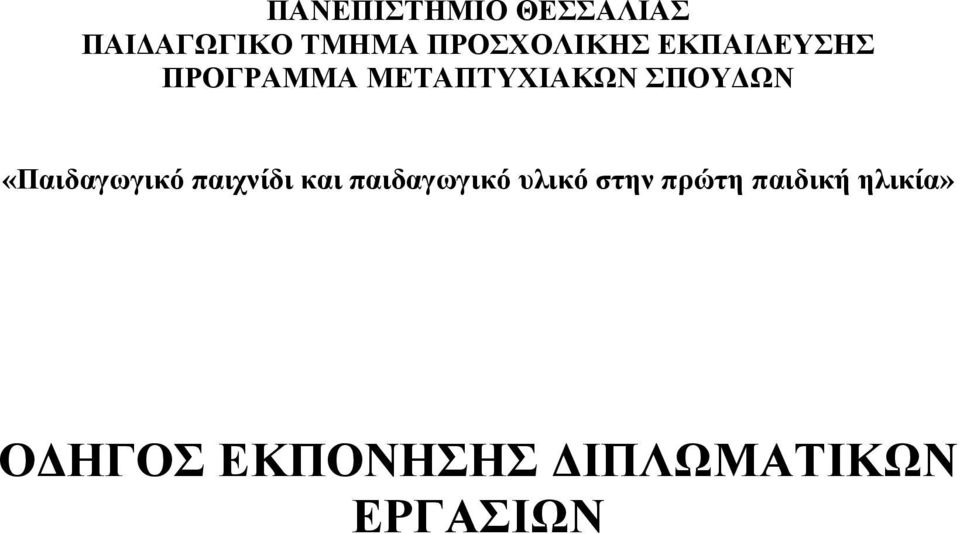 ΠΑΝΕΠΙΣΤΗΜΙΟ ΘΕΣΣΑΛΙΑΣ
ΠΑΙΔΑΓΩΓΙΚΟ ΤΜΗΜΑ ΠΡΟΣΧΟΛΙΚΗΣ ΕΚΠΑΙΔΕΥΣΗΣ
ΠΡΟΓΡΑΜΜΑ ΜΕΤΑΠΤΥΧΙΑΚΩΝ ΣΠΟΥΔΩΝ

«Παιδαγωγικό παιχνίδι και παιδαγωγικό υλικό στην πρώτη παιδική ηλικία»

ΟΔΗΓΟΣ ΕΚΠΟΝΗΣΗΣ ΔΙΠΛΩΜΑΤΙΚΩΝ ΕΡΓΑΣΙΩΝ